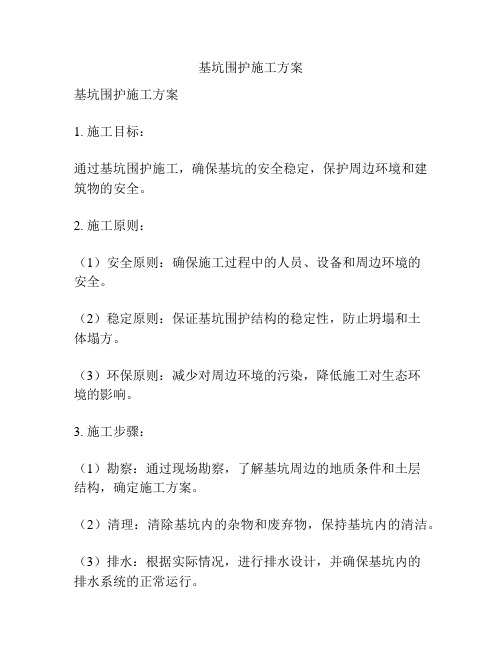 基坑围护施工方案

基坑围护施工方案

1. 施工目标：

通过基坑围护施工，确保基坑的安全稳定，保护周边环境和建筑物的安全。

2. 施工原则：

（1）安全原则：确保施工过程中的人员、设备和周边环境的安全。

（2）稳定原则：保证基坑围护结构的稳定性，防止坍塌和土体塌方。

（3）环保原则：减少对周边环境的污染，降低施工对生态环境的影响。

3. 施工步骤：

（1）勘察：通过现场勘察，了解基坑周边的地质条件和土层结构，确定施工方案。

（2）清理：清除基坑内的杂物和废弃物，保持基坑内的清洁。

（3）排水：根据实际情况，进行排水设计，并确保基坑内的排水系统的正常运行。